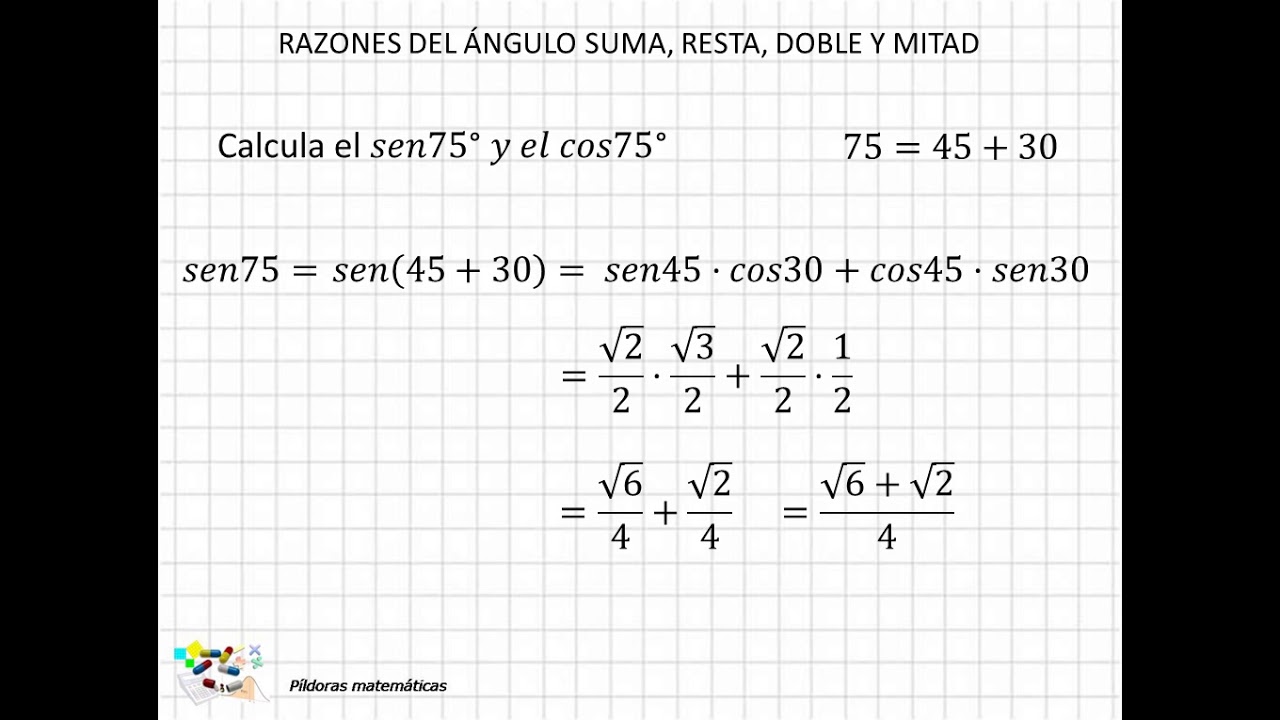 RAZONES DEL ÁNGULO SUMA, RESTA, DOBLE Y MITAD

Calcula el $sen75°$ $y$ $el$ $cos75°$ $75 = 45 + 30$

$sen75 = sen(45 + 30) = sen45 \cdot cos30 + cos45 \cdot sen30$

$= \frac{\sqrt{2}}{2} \cdot \frac{\sqrt{3}}{2} + \frac{\sqrt{2}}{2} \cdot \frac{1}{2}$

$= \frac{\sqrt{6}}{4} + \frac{\sqrt{2}}{4}$ $= \frac{\sqrt{6} + \sqrt{2}}{4}$

Píldoras matemáticas